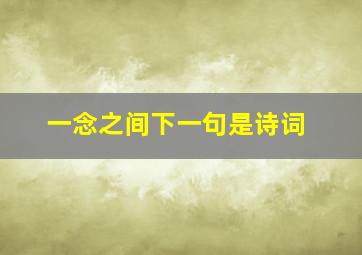 一念之间下一句是诗词